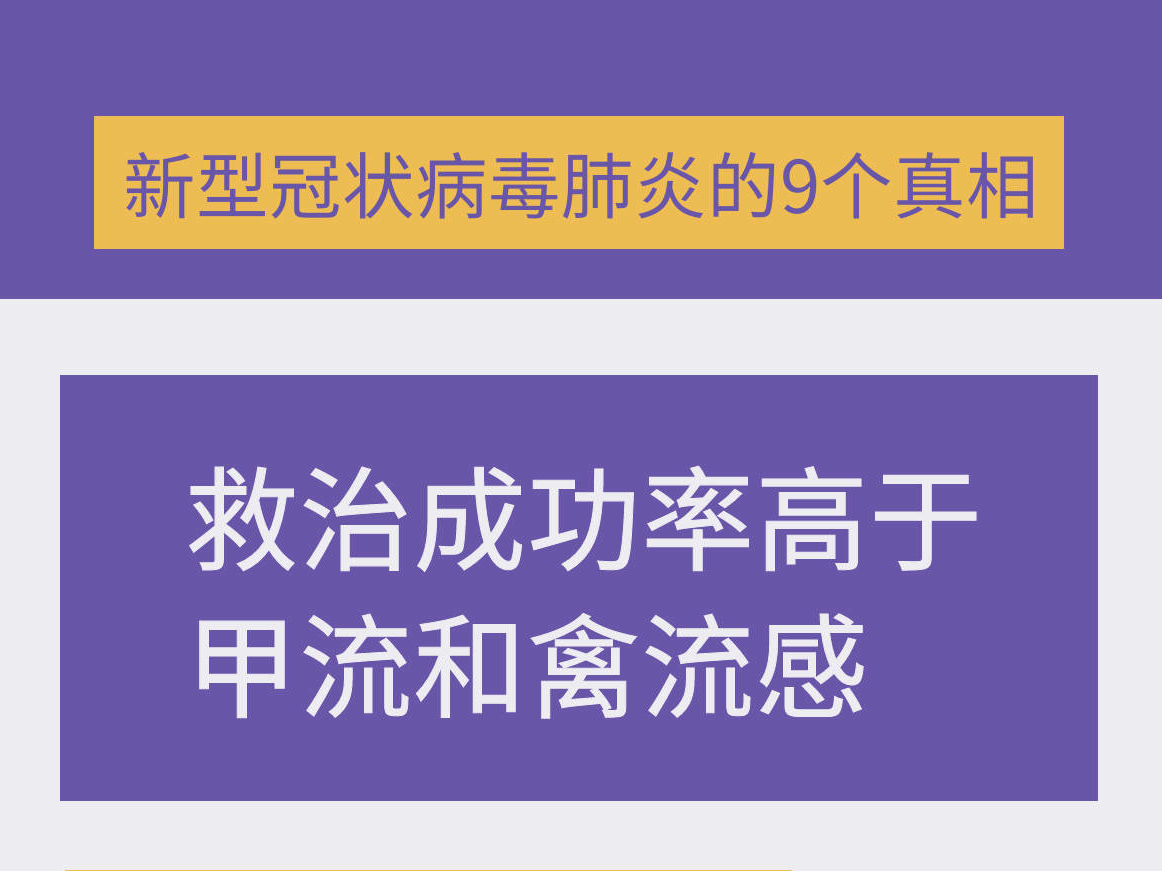 新型冠状病毒肺炎的9个真相

救治成功率高于甲流和禽流感